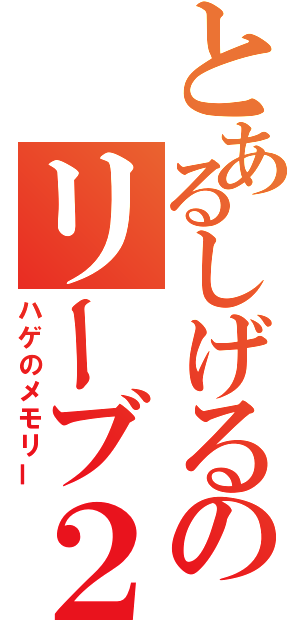 とあるしげるのリーブ２
ハゲのメモリー